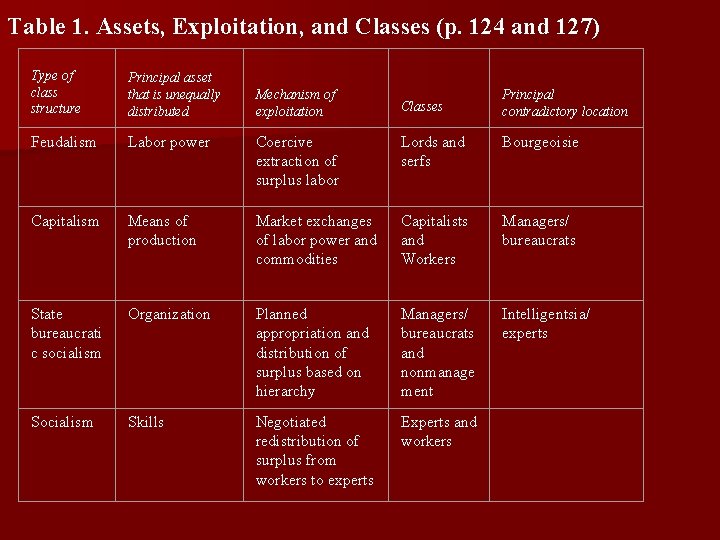 Table 1. Assets, Exploitation, and Classes (p. 124 and 127)

| Type of class structure | Principal asset that is unequally distributed | Mechanism of exploitation | Classes | Principal contradictory location |
|---|---|---|---|---|
| Feudalism | Labor power | Coercive extraction of surplus labor | Lords and serfs | Bourgeoisie |
| Capitalism | Means of production | Market exchanges of labor power and commodities | Capitalists and Workers | Managers/ bureaucrats |
| State bureaucratic socialism | Organization | Planned appropriation and distribution of surplus based on hierarchy | Managers/ bureaucrats and nonmanagement | Intelligentsia/ experts |
| Socialism | Skills | Negotiated redistribution of surplus from workers to experts | Experts and workers | |